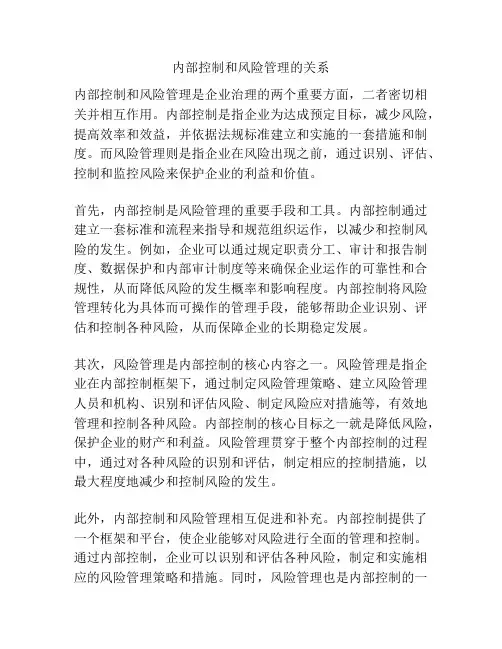 内部控制和风险管理的关系

内部控制和风险管理是企业治理的两个重要方面，二者密切相关并相互作用。内部控制是指企业为达成预定目标，减少风险，提高效率和效益，并依据法规标准建立和实施的一套措施和制度。而风险管理则是指企业在风险出现之前，通过识别、评估、控制和监控风险来保护企业的利益和价值。

首先，内部控制是风险管理的重要手段和工具。内部控制通过建立一套标准和流程来指导和规范组织运作，以减少和控制风险的发生。例如，企业可以通过规定职责分工、审计和报告制度、数据保护和内部审计制度等来确保企业运作的可靠性和合规性，从而降低风险的发生概率和影响程度。内部控制将风险管理转化为具体而可操作的管理手段，能够帮助企业识别、评估和控制各种风险，从而保障企业的长期稳定发展。

其次，风险管理是内部控制的核心内容之一。风险管理是指企业在内部控制框架下，通过制定风险管理策略、建立风险管理人员和机构、识别和评估风险、制定风险应对措施等，有效地管理和控制各种风险。内部控制的核心目标之一就是降低风险，保护企业的财产和利益。风险管理贯穿于整个内部控制的过程中，通过对各种风险的识别和评估，制定相应的控制措施，以最大程度地减少和控制风险的发生。

此外，内部控制和风险管理相互促进和补充。内部控制提供了一个框架和平台，使企业能够对风险进行全面的管理和控制。通过内部控制，企业可以识别和评估各种风险，制定和实施相应的风险管理策略和措施。同时，风险管理也是内部控制的一